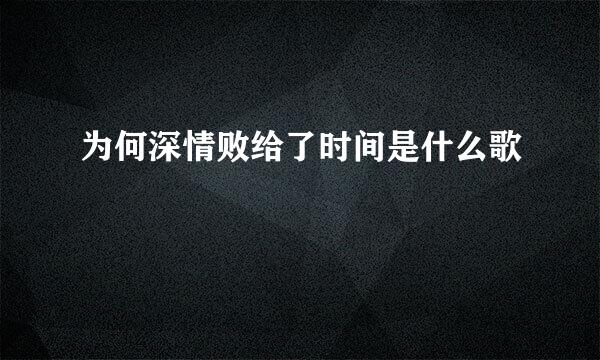 为何深情败给了时间是什么歌